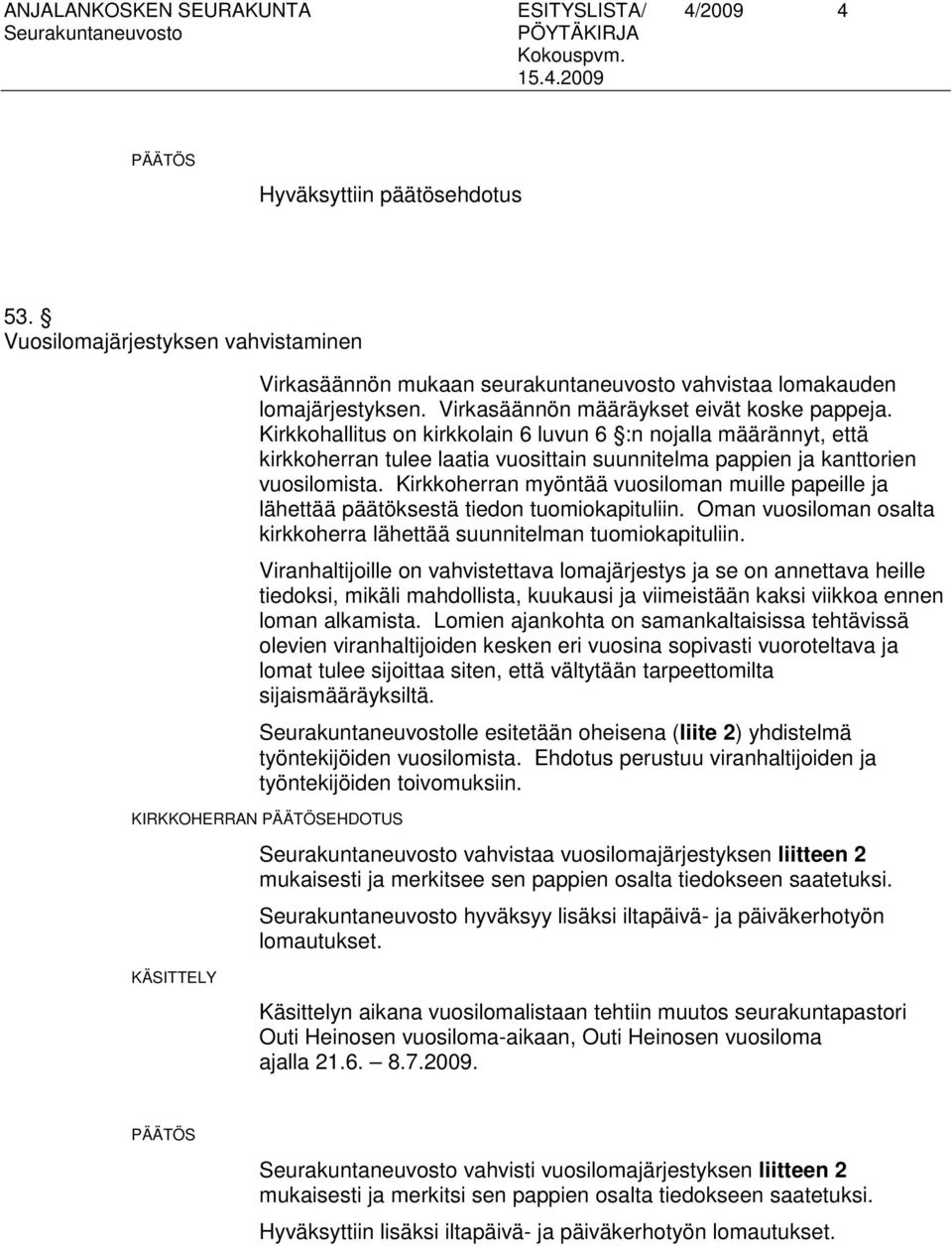 ANJALANKOSKEN SEURAKUNTA Seurakuntaneuvosto ESITYSLISTA/ PÖYTÄKIRJA Kokouspvm. 15.4.2009 4/2009 4

PÄÄTÖS

Hyväksyttiin päätösehdotus

53. § Vuosilomajärjestyksen vahvistaminen

Virkasäännön mukaan seurakuntaneuvosto vahvistaa lomakauden lomajärjestyksen. Virkasäännön määräykset eivät koske pappeja. Kirkkohallitus on kirkkolain 6 luvun 6 §:n nojalla määrännyt, että kirkkoherran tulee laatia vuosittain suunnitelma pappien ja kanttorien vuosilomista. Kirkkoherran myöntää vuosiloman muille papeille ja lähettää päätöksestä tiedon tuomiokapituliin. Oman vuosiloman osalta kirkkoherra lähettää suunnitelman tuomiokapituliin.

Viranhaltijoille on vahvistettava lomajärjestys ja se on annettava heille tiedoksi, mikäli mahdollista, kuukausi ja viimeistään kaksi viikkoa ennen loman alkamista. Lomien ajankohta on samankaltaisissa tehtävissä olevien viranhaltijoiden kesken eri vuosina sopivasti vuoroteltava ja lomat tulee sijoittaa siten, että vältytään tarpeettomilta sijaismääräyksiltä.

Seurakuntaneuvostolle esitetään oheisena (liite 2) yhdistelmä työntekijöiden vuosilomista. Ehdotus perustuu viranhaltijoiden ja työntekijöiden toivomuksiin.

KIRKKOHERRAN PÄÄTÖSEHDOTUS

Seurakuntaneuvosto vahvistaa vuosilomajärjestyksen liitteen 2 mukaisesti ja merkitsee sen pappien osalta tiedokseen saatetuksi.

Seurakuntaneuvosto hyväksyy lisäksi iltapäivä- ja päiväkerhotyön lomautukset.

KÄSITTELY

Käsittelyn aikana vuosilomalistaan tehtiin muutos seurakuntapastori Outi Heinosen vuosiloma-aikaan, Outi Heinosen vuosiloma ajalla 21.6. – 8.7.2009.

PÄÄTÖS

Seurakuntaneuvosto vahvisti vuosilomajärjestyksen liitteen 2 mukaisesti ja merkitsi sen pappien osalta tiedokseen saatetuksi.

Hyväksyttiin lisäksi iltapäivä- ja päiväkerhotyön lomautukset.